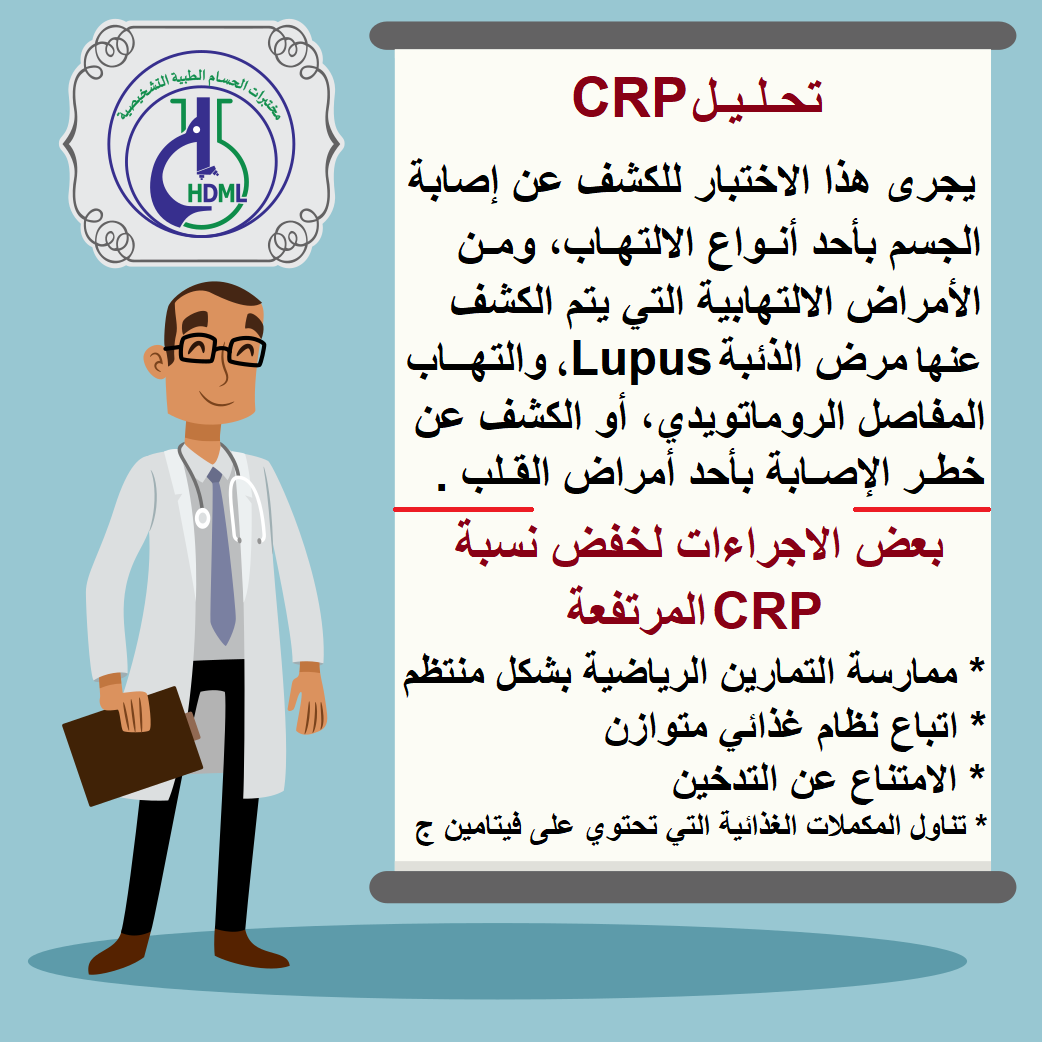 مختبرات الحسام الطبية التشخيصية
HDML

تحليل CRP

يجرى هذا الاختبار للكشف عن إصابة الجسم بأحد أنواع الالتهاب، ومن الأمراض الالتهابية التي يتم الكشف عنها مرض الذئبة Lupus، والتهاب المفاصل الروماتويدي، أو الكشف عن خطر الإصابة بأحد أمراض القلب .

بعض الاجراءات لخفض نسبة CRP المرتفعة

* ممارسة التمارين الرياضية بشكل منتظم
* اتباع نظام غذائي متوازن
* الامتناع عن التدخين
* تناول المكملات الغذائية التي تحتوي على فيتامين ج